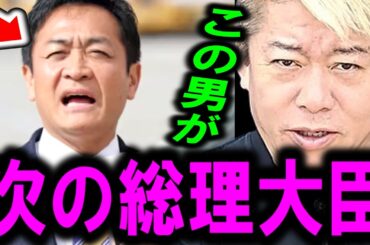 この男が
次の総理大臣